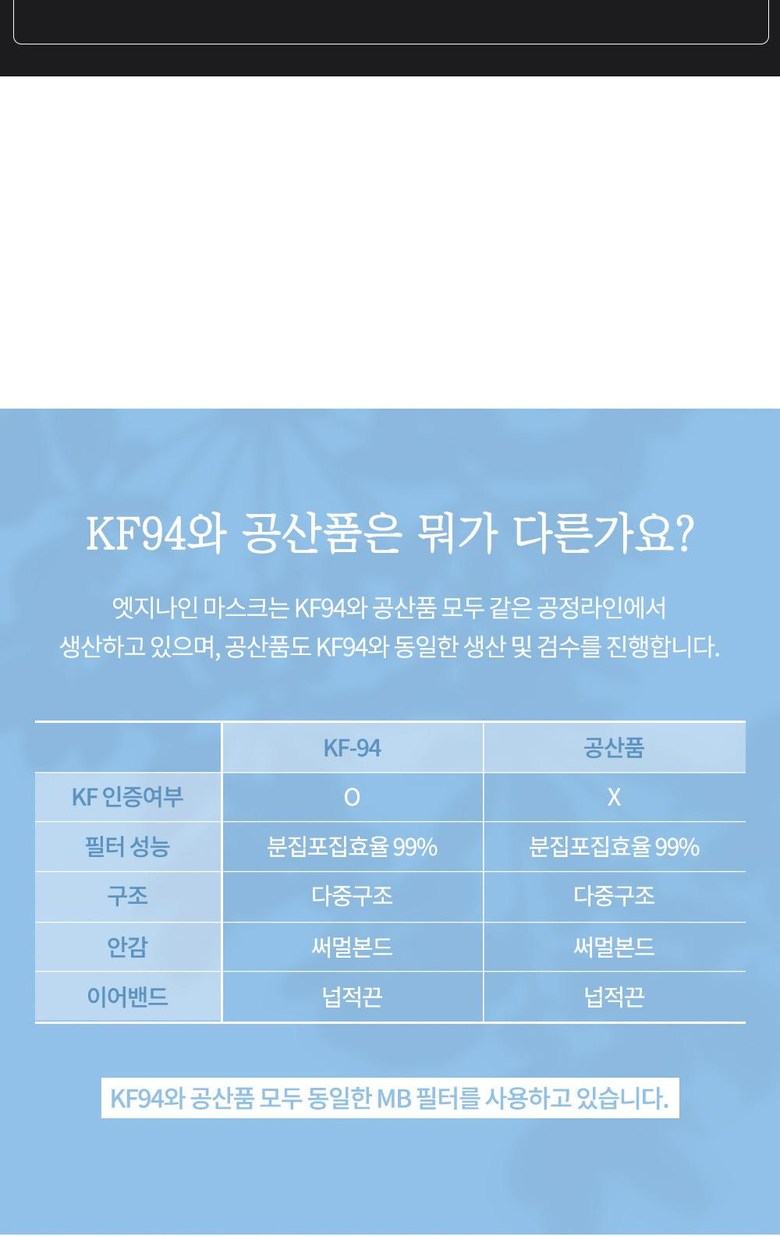 KF94와 공산품은 뭐가 다른가요?

엣지나인 마스크는 KF94와 공산품 모두 같은 공정라인에서 생산하고 있으며, 공산품도 KF94와 동일한 생산 및 검수를 진행합니다.

| | KF-94 | 공산품 |
|---|---|---|
| KF 인증여부 | O | X |
| 필터 성능 | 분집포집효율 99% | 분집포집효율 99% |
| 구조 | 다중구조 | 다중구조 |
| 안감 | 써멀본드 | 써멀본드 |
| 이어밴드 | 넙적끈 | 넙적끈 |

KF94와 공산품 모두 동일한 MB 필터를 사용하고 있습니다.